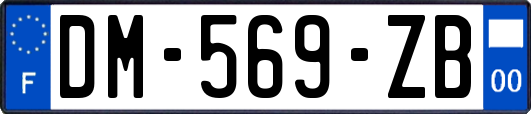 F
DM-569-ZB
00